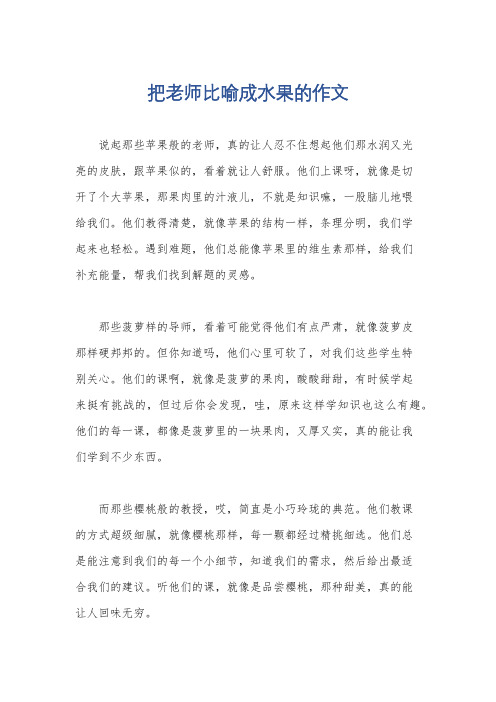 把老师比喻成水果的作文

说起那些苹果般的老师，真的让人忍不住想起他们那水润又光亮的皮肤，跟苹果似的，看着就让人舒服。他们上课呀，就像是切开了个大苹果，那果肉里的汁液儿，不就是知识嘛，一股脑儿地喂给我们。他们教得清楚，就像苹果的结构一样，条理分明，我们学起来也轻松。遇到难题，他们总能像苹果里的维生素那样，给我们补充能量，帮我们找到解题的灵感。

那些菠萝样的导师，看着可能觉得他们有点严肃，就像菠萝皮那样硬邦邦的。但你知道吗，他们心里可软了，对我们这些学生特别关心。他们的课啊，就像是菠萝的果肉，酸酸甜甜，有时候学起来挺有挑战的，但过后你会发现，哇，原来这样学知识也这么有趣。他们的每一课，都像是菠萝里的一块果肉，又厚又实，真的能让我们学到不少东西。

而那些樱桃般的教授，哎，简直是小巧玲珑的典范。他们教课的方式超级细腻，就像樱桃那样，每一颗都经过精挑细选。他们总是能注意到我们的每一个小细节，知道我们的需求，然后给出最适合我们的建议。听他们的课，就像是品尝樱桃，那种甜美，真的能让人回味无穷。